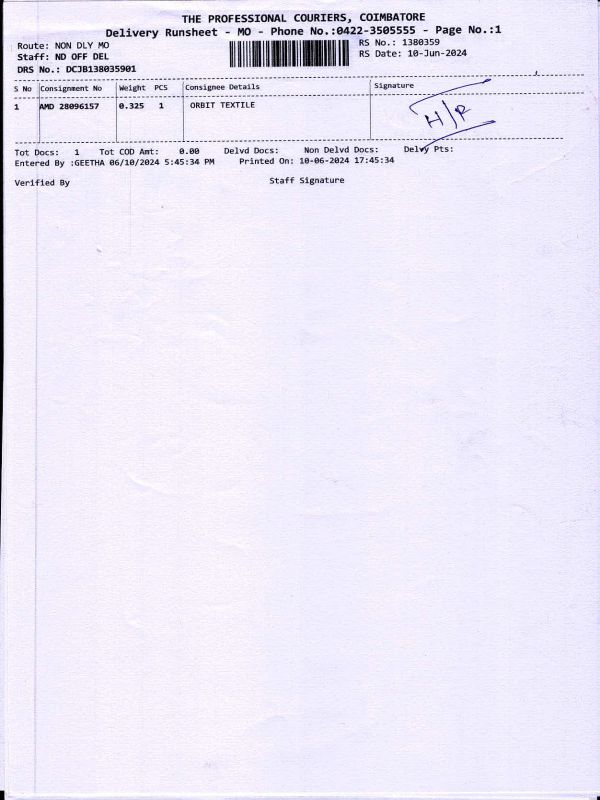 THE PROFESSIONAL COURIERS, COIMBATORE
Delivery Runsheet - MO - Phone No.:0422-3505555 - Page No.:1

Route: NON DLY MO
Staff: ND OFF DEL
DRS No.: DCJB138035901

RS No.: 1380359
RS Date: 10-Jun-2024

| S No | Consignment No | Weight | PCS | Consignee Details | Signature |
|---|---|---|---|---|---|
| 1 | AMD 28096157 | 0.325 | 1 | ORBIT TEXTILE | H/R |

Tot Docs: 1 Tot COD Amt: 0.00 Delvd Docs: Non Delvd Docs: Delvy Pts:
Entered By :GEETHA 06/10/2024 5:45:34 PM Printed On: 10-06-2024 17:45:34

Verified By Staff Signature